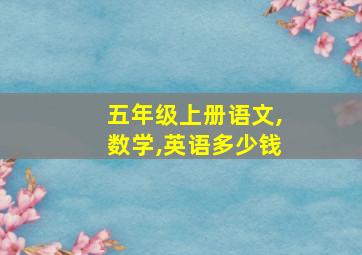 五年级上册语文,数学,英语多少钱